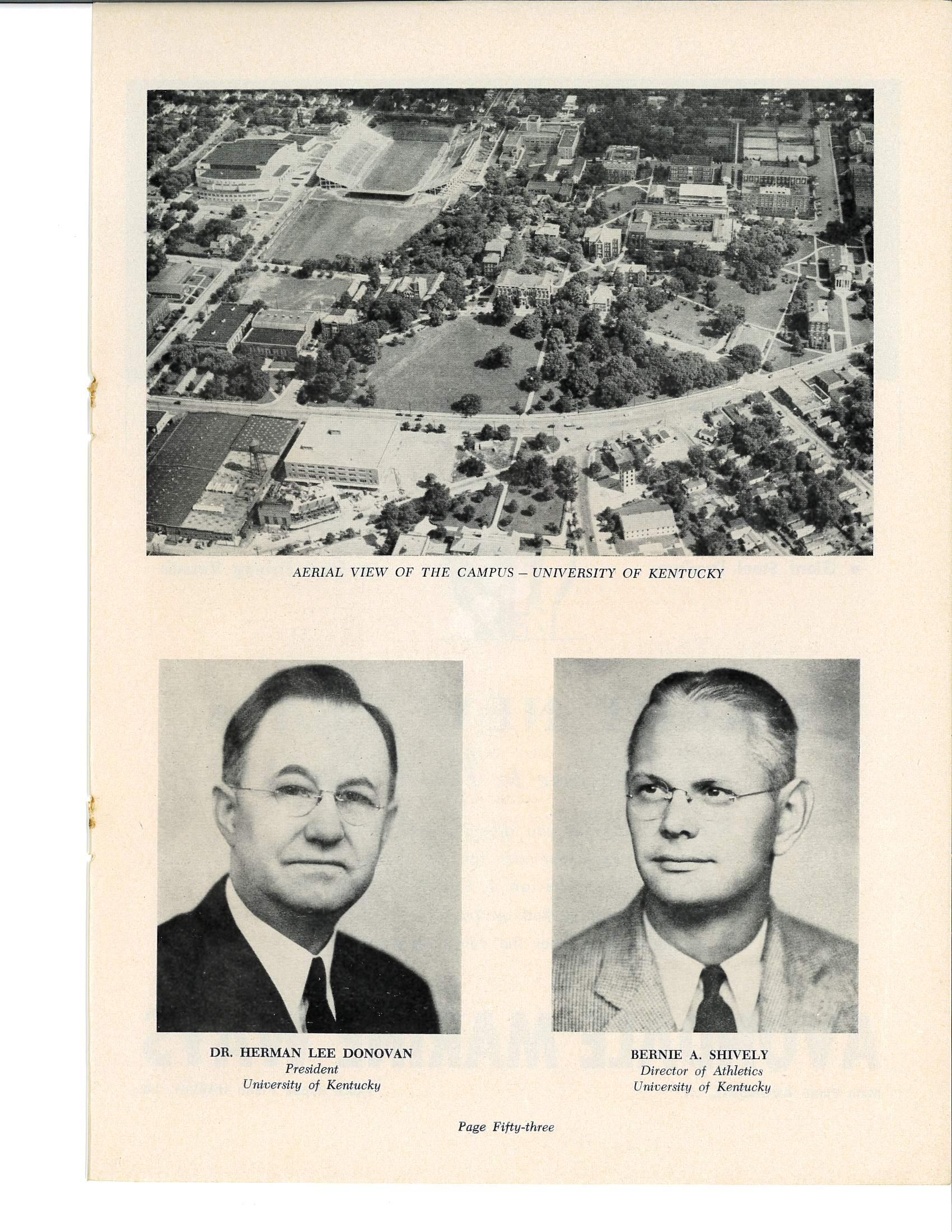 AERIAL VIEW OF THE CAMPUS – UNIVERSITY OF KENTUCKY

DR. HERMAN LEE DONOVAN
President
University of Kentucky

BERNIE A. SHIVELY
Director of Athletics
University of Kentucky

Page Fifty-three